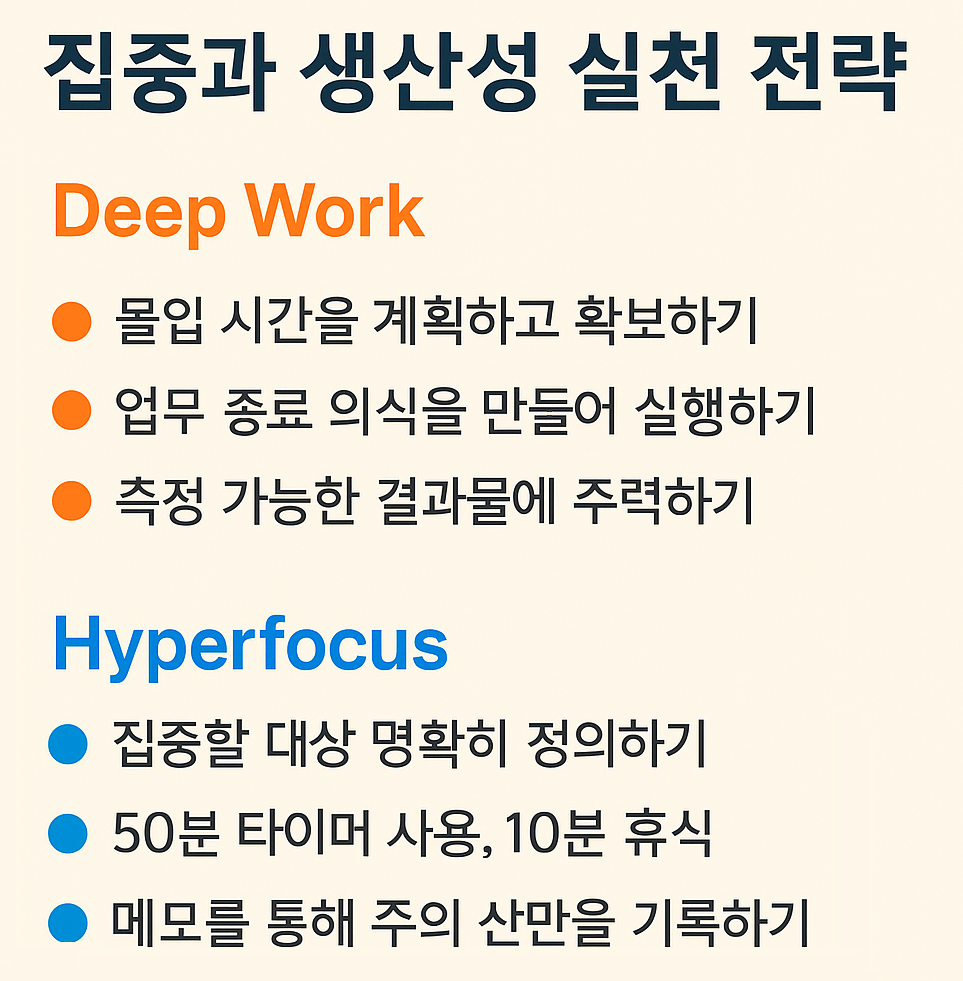 집중과 생산성 실천 전략

Deep Work

• 몰입 시간을 계획하고 확보하기
• 업무 종료 의식을 만들어 실행하기
• 측정 가능한 결과물에 주력하기

Hyperfocus

• 집중할 대상 명확히 정의하기
• 50분 타이머 사용, 10분 휴식
• 메모를 통해 주의 산만을 기록하기